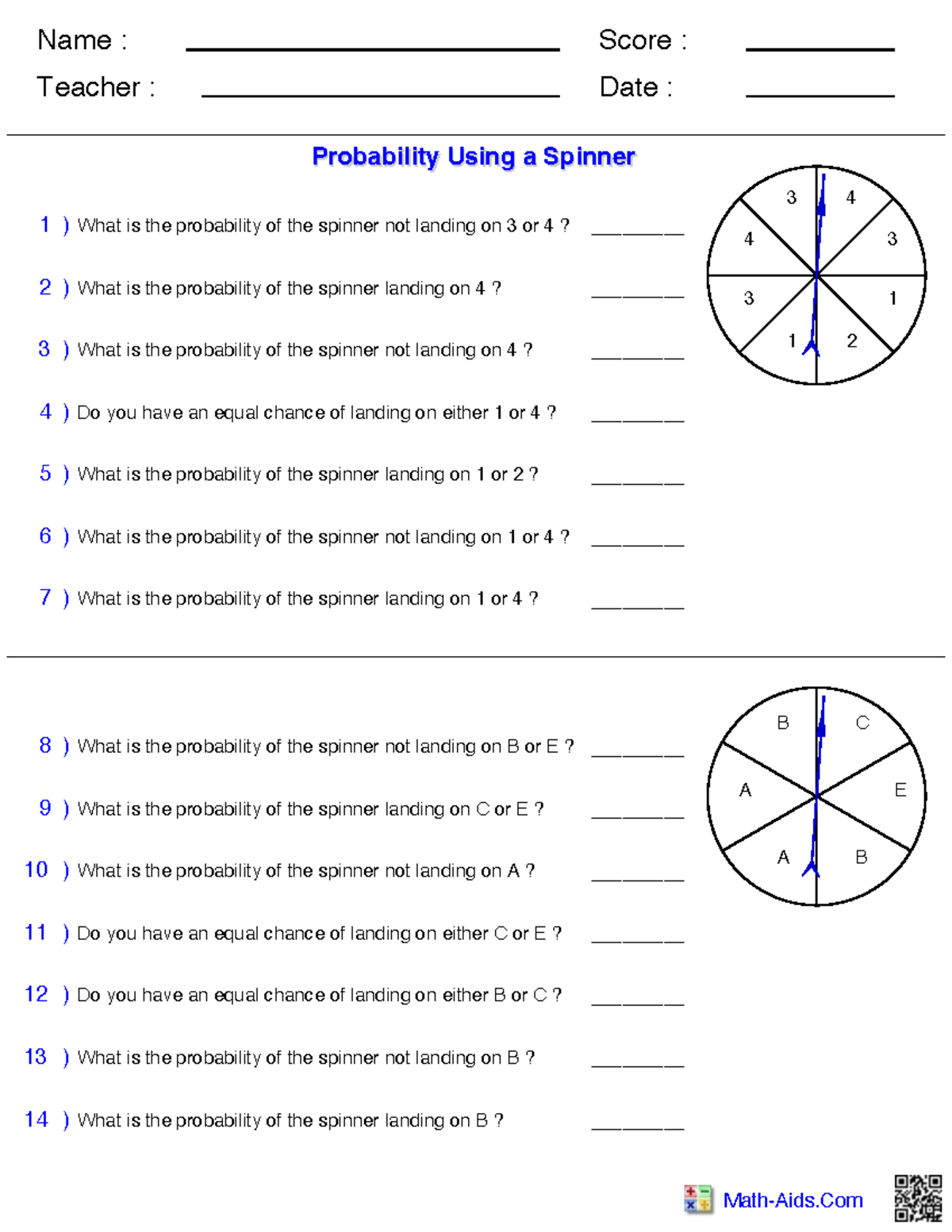 Name : ____ Score : ____
Teacher : ____ Date : ____

Probability Using a Spinner

1 ) What is the probability of the spinner not landing on 3 or 4 ? ____

2 ) What is the probability of the spinner landing on 4 ? ____

3 ) What is the probability of the spinner not landing on 4 ? ____

4 ) Do you have an equal chance of landing on either 1 or 4 ? ____

5 ) What is the probability of the spinner landing on 1 or 2 ? ____

6 ) What is the probability of the spinner not landing on 1 or 4 ? ____

7 ) What is the probability of the spinner landing on 1 or 4 ? ____

3
4
4
3
3
1
1
2

8 ) What is the probability of the spinner not landing on B or E ? ____

9 ) What is the probability of the spinner landing on C or E ? ____

10 ) What is the probability of the spinner not landing on A ? ____

11 ) Do you have an equal chance of landing on either C or E ? ____

12 ) Do you have an equal chance of landing on either B or C ? ____

13 ) What is the probability of the spinner not landing on B ? ____

14 ) What is the probability of the spinner landing on B ? ____

B
C
A
E
A
B

Math-Aids.Com